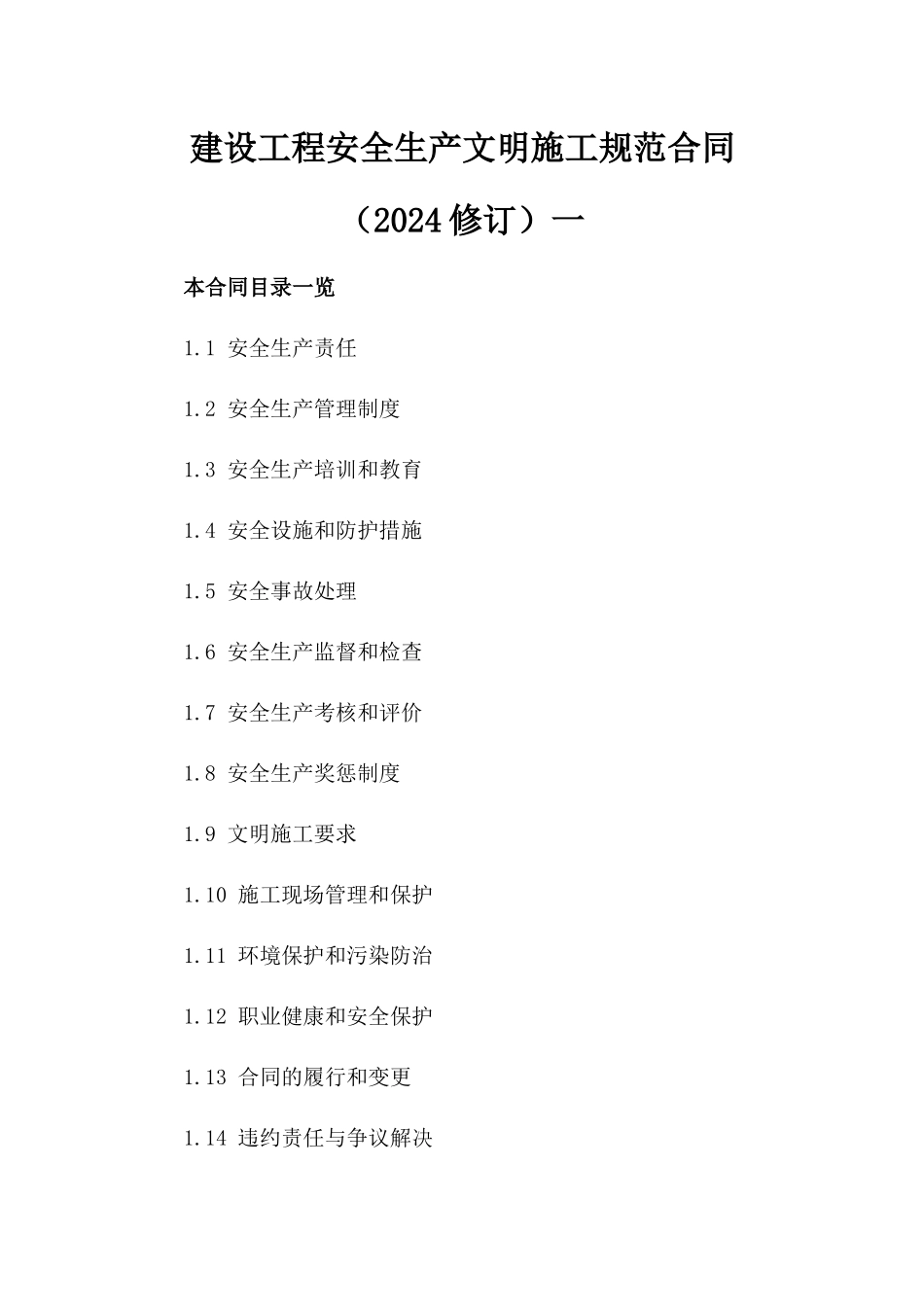 建设工程安全生产文明施工规范合同

（2024 修订）一

本合同目录一览

1.1 安全生产责任

1.2 安全生产管理制度

1.3 安全生产培训和教育

1.4 安全设施和防护措施

1.5 安全事故处理

1.6 安全生产监督和检查

1.7 安全生产考核和评价

1.8 安全生产奖惩制度

1.9 文明施工要求

1.10 施工现场管理和保护

1.11 环境保护和污染防治

1.12 职业健康和安全保护

1.13 合同的履行和变更

1.14 违约责任与争议解决